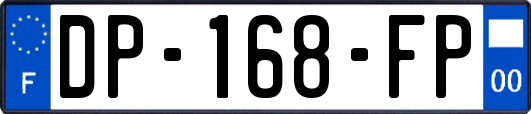 F
DP-168-FP
00